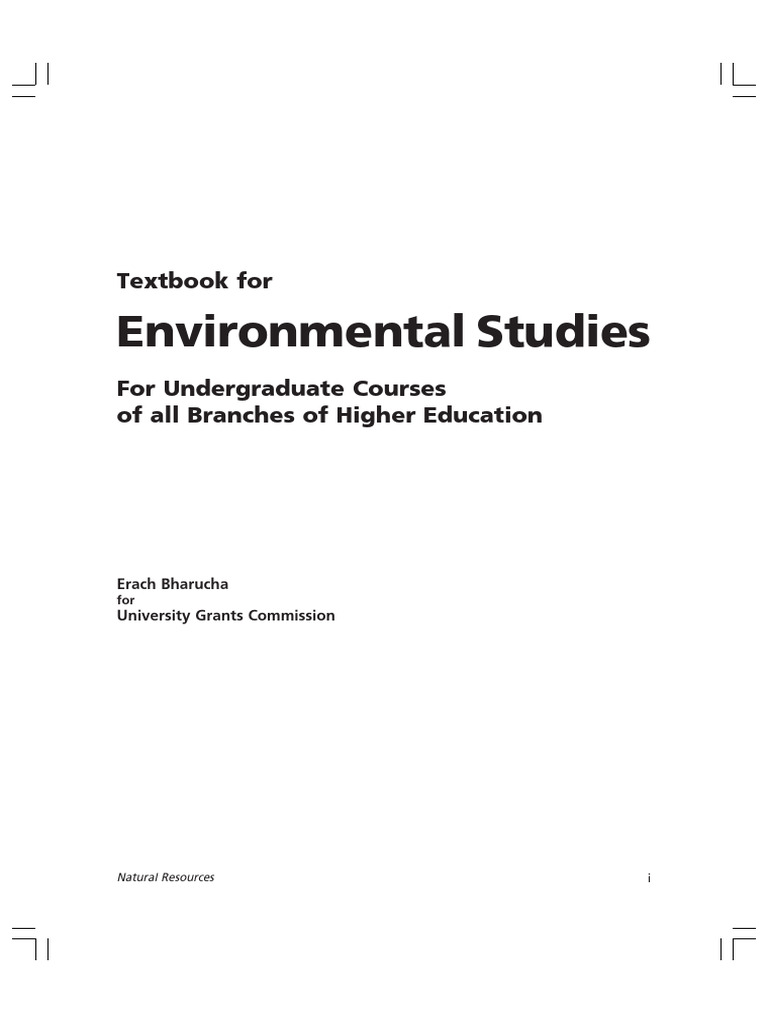 Textbook for

Environmental Studies

For Undergraduate Courses
of all Branches of Higher Education

Erach Bharucha
for
University Grants Commission

Natural Resources
i